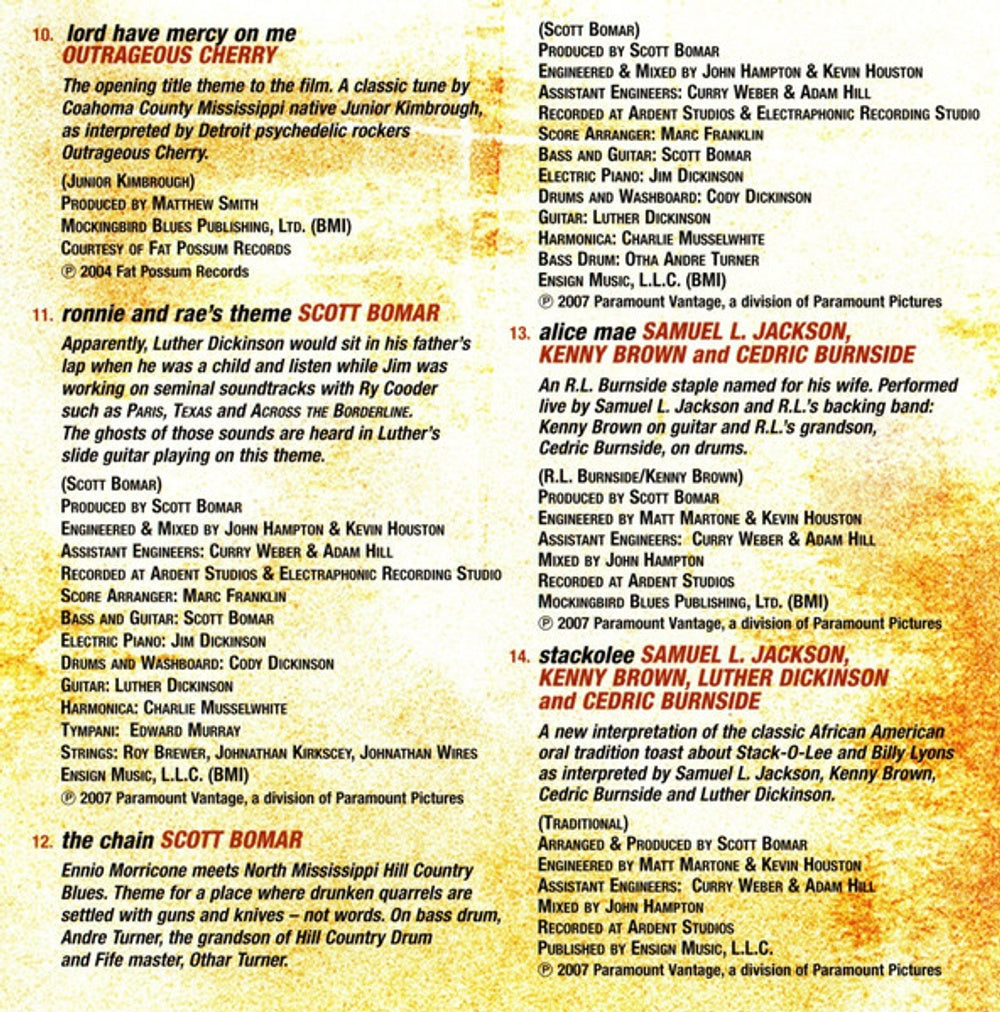 10. lord have mercy on me OUTRAGEOUS CHERRY

The opening title theme to the film. A classic tune by Coahoma County Mississippi native Junior Kimbrough, as interpreted by Detroit psychedelic rockers Outrageous Cherry.

(Junior Kimbrough)
Produced by Matthew Smith
Mockingbird Blues Publishing, Ltd. (BMI)
Courtesy of Fat Possum Records
℗ 2004 Fat Possum Records

11. ronnie and rae's theme SCOTT BOMAR

Apparently, Luther Dickinson would sit in his father's lap when he was a child and listen while Jim was working on seminal soundtracks with Ry Cooder such as Paris, Texas and Across the Borderline. The ghosts of those sounds are heard in Luther's slide guitar playing on this theme.

(Scott Bomar)
Produced by Scott Bomar
Engineered & Mixed by John Hampton & Kevin Houston
Assistant Engineers: Curry Weber & Adam Hill
Recorded at Ardent Studios & Electraphonic Recording Studio
Score Arranger: Marc Franklin
Bass and Guitar: Scott Bomar
Electric Piano: Jim Dickinson
Drums and Washboard: Cody Dickinson
Guitar: Luther Dickinson
Harmonica: Charlie Musselwhite
Tympani: Edward Murray
Strings: Roy Brewer, Johnathan Kirkscey, Johnathan Wires
Ensign Music, L.L.C. (BMI)
℗ 2007 Paramount Vantage, a division of Paramount Pictures

12. the chain SCOTT BOMAR

Ennio Morricone meets North Mississippi Hill Country Blues. Theme for a place where drunken quarrels are settled with guns and knives – not words. On bass drum, Andre Turner, the grandson of Hill Country Drum and Fife master, Othar Turner.

(Scott Bomar)
Produced by Scott Bomar
Engineered & Mixed by John Hampton & Kevin Houston
Assistant Engineers: Curry Weber & Adam Hill
Recorded at Ardent Studios & Electraphonic Recording Studio
Score Arranger: Marc Franklin
Bass and Guitar: Scott Bomar
Electric Piano: Jim Dickinson
Drums and Washboard: Cody Dickinson
Guitar: Luther Dickinson
Harmonica: Charlie Musselwhite
Bass Drum: Otha Andre Turner
Ensign Music, L.L.C. (BMI)
℗ 2007 Paramount Vantage, a division of Paramount Pictures

13. alice mae SAMUEL L. JACKSON, KENNY BROWN and CEDRIC BURNSIDE

An R.L. Burnside staple named for his wife. Performed live by Samuel L. Jackson and R.L.'s backing band: Kenny Brown on guitar and R.L.'s grandson, Cedric Burnside, on drums.

(R.L. Burnside/Kenny Brown)
Produced by Scott Bomar
Engineered by Matt Martone & Kevin Houston
Assistant Engineers: Curry Weber & Adam Hill
Mixed by John Hampton
Recorded at Ardent Studios
Mockingbird Blues Publishing, Ltd. (BMI)
℗ 2007 Paramount Vantage, a division of Paramount Pictures

14. stackolee SAMUEL L. JACKSON, KENNY BROWN, LUTHER DICKINSON and CEDRIC BURNSIDE

A new interpretation of the classic African American oral tradition toast about Stack-O-Lee and Billy Lyons as interpreted by Samuel L. Jackson, Kenny Brown, Cedric Burnside and Luther Dickinson.

(Traditional)
Arranged & Produced by Scott Bomar
Engineered by Matt Martone & Kevin Houston
Assistant Engineers: Curry Weber & Adam Hill
Mixed by John Hampton
Recorded at Ardent Studios
Published by Ensign Music, L.L.C.
℗ 2007 Paramount Vantage, a division of Paramount Pictures